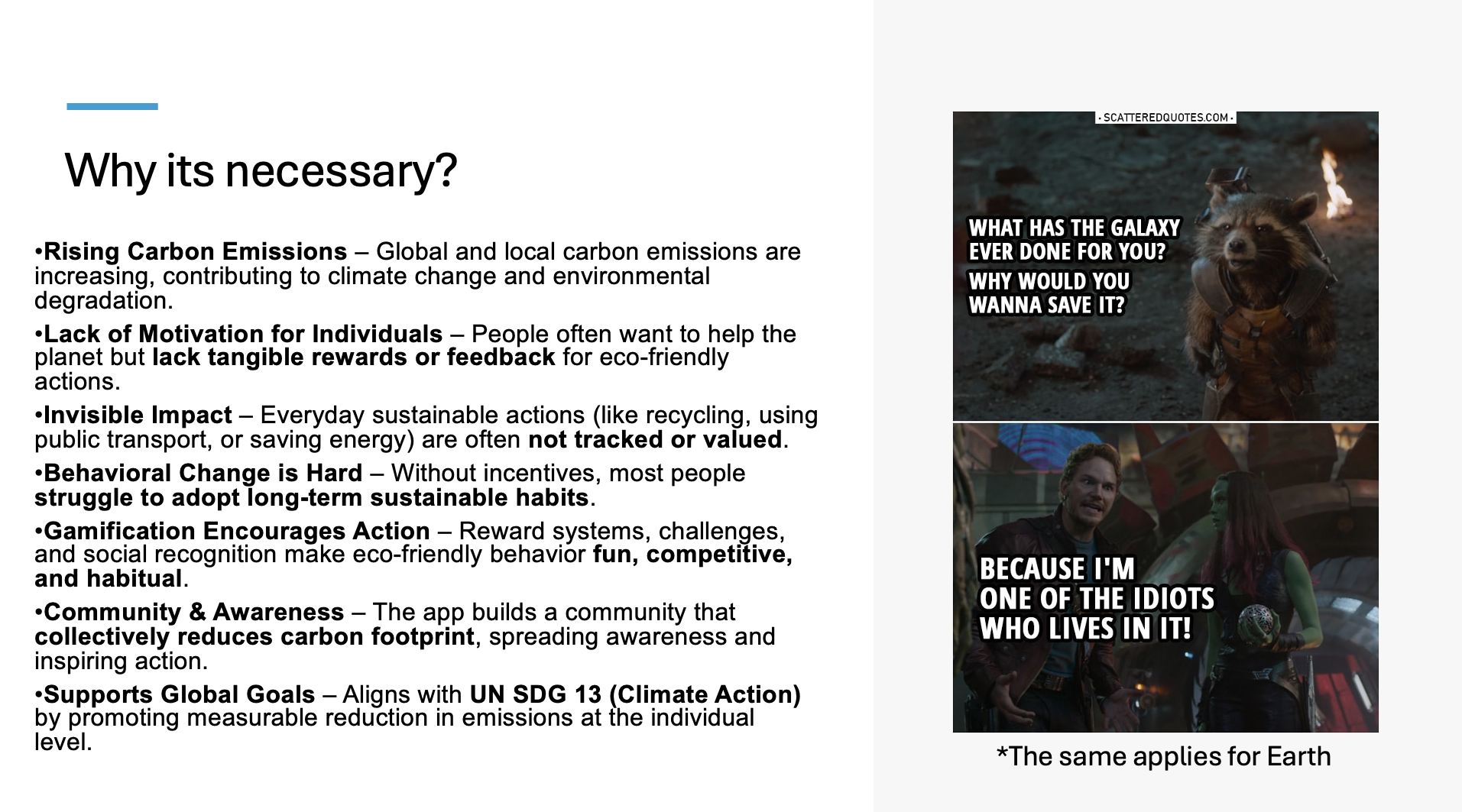 Why its necessary?

•Rising Carbon Emissions – Global and local carbon emissions are increasing, contributing to climate change and environmental degradation.

•Lack of Motivation for Individuals – People often want to help the planet but lack tangible rewards or feedback for eco-friendly actions.

•Invisible Impact – Everyday sustainable actions (like recycling, using public transport, or saving energy) are often not tracked or valued.

•Behavioral Change is Hard – Without incentives, most people struggle to adopt long-term sustainable habits.

•Gamification Encourages Action – Reward systems, challenges, and social recognition make eco-friendly behavior fun, competitive, and habitual.

•Community & Awareness – The app builds a community that collectively reduces carbon footprint, spreading awareness and inspiring action.

•Supports Global Goals – Aligns with UN SDG 13 (Climate Action) by promoting measurable reduction in emissions at the individual level.

• SCATTEREDQUOTES.COM •

WHAT HAS THE GALAXY EVER DONE FOR YOU? WHY WOULD YOU WANNA SAVE IT?

BECAUSE I'M ONE OF THE IDIOTS WHO LIVES IN IT!

*The same applies for Earth